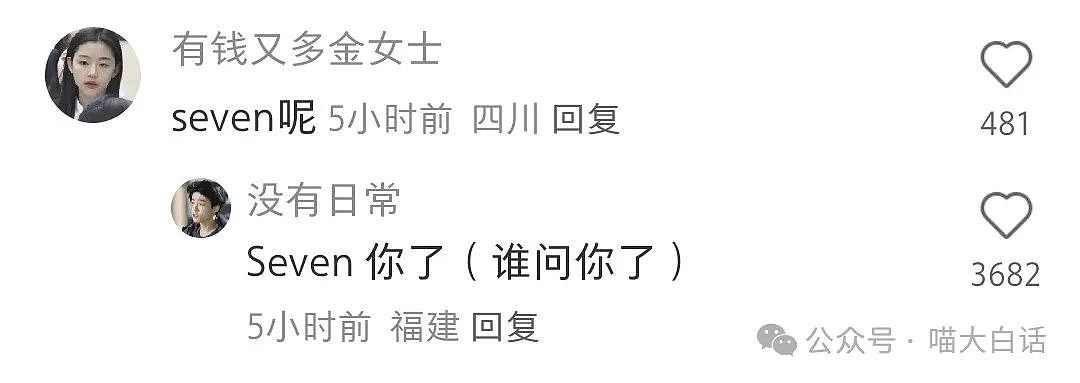 有钱又多金女士

seven呢 5小时前 四川 回复

481

没有日常

Seven 你了（谁问你了）

5小时前 福建 回复

3682

公众号 · 喵大白话